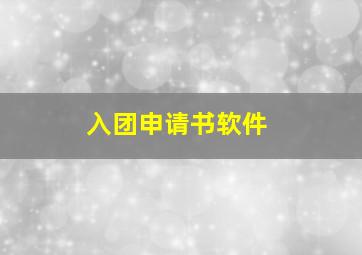 入团申请书软件